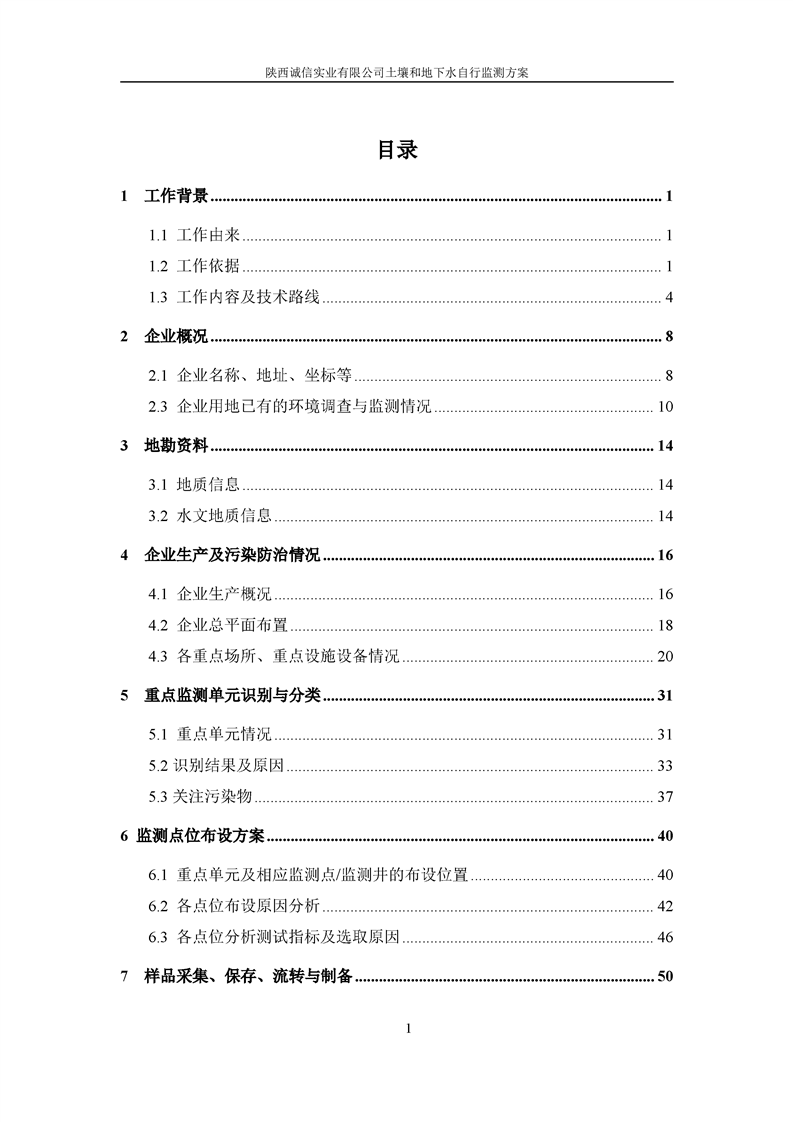 陕西诚信实业有限公司土壤和地下水自行监测方案

目录

1 工作背景 ........ 1

1.1 工作由来 ........ 1

1.2 工作依据 ........ 1

1.3 工作内容及技术路线 ........ 4

2 企业概况 ........ 8

2.1 企业名称、地址、坐标等 ........ 8

2.3 企业用地已有的环境调查与监测情况 ........ 10

3 地勘资料 ........ 14

3.1 地质信息 ........ 14

3.2 水文地质信息 ........ 14

4 企业生产及污染防治情况 ........ 16

4.1 企业生产概况 ........ 16

4.2 企业总平面布置 ........ 18

4.3 各重点场所、重点设施设备情况 ........ 20

5 重点监测单元识别与分类 ........ 31

5.1 重点单元情况 ........ 31

5.2 识别结果及原因 ........ 33

5.3 关注污染物 ........ 37

6 监测点位布设方案 ........ 40

6.1 重点单元及相应监测点/监测井的布设位置 ........ 40

6.2 各点位布设原因分析 ........ 42

6.3 各点位分析测试指标及选取原因 ........ 46

7 样品采集、保存、流转与制备 ........ 50

1